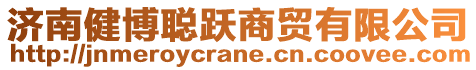 济南健博聪跃商贸有限公司
http://jnmeroycrane.cn.coovee.com